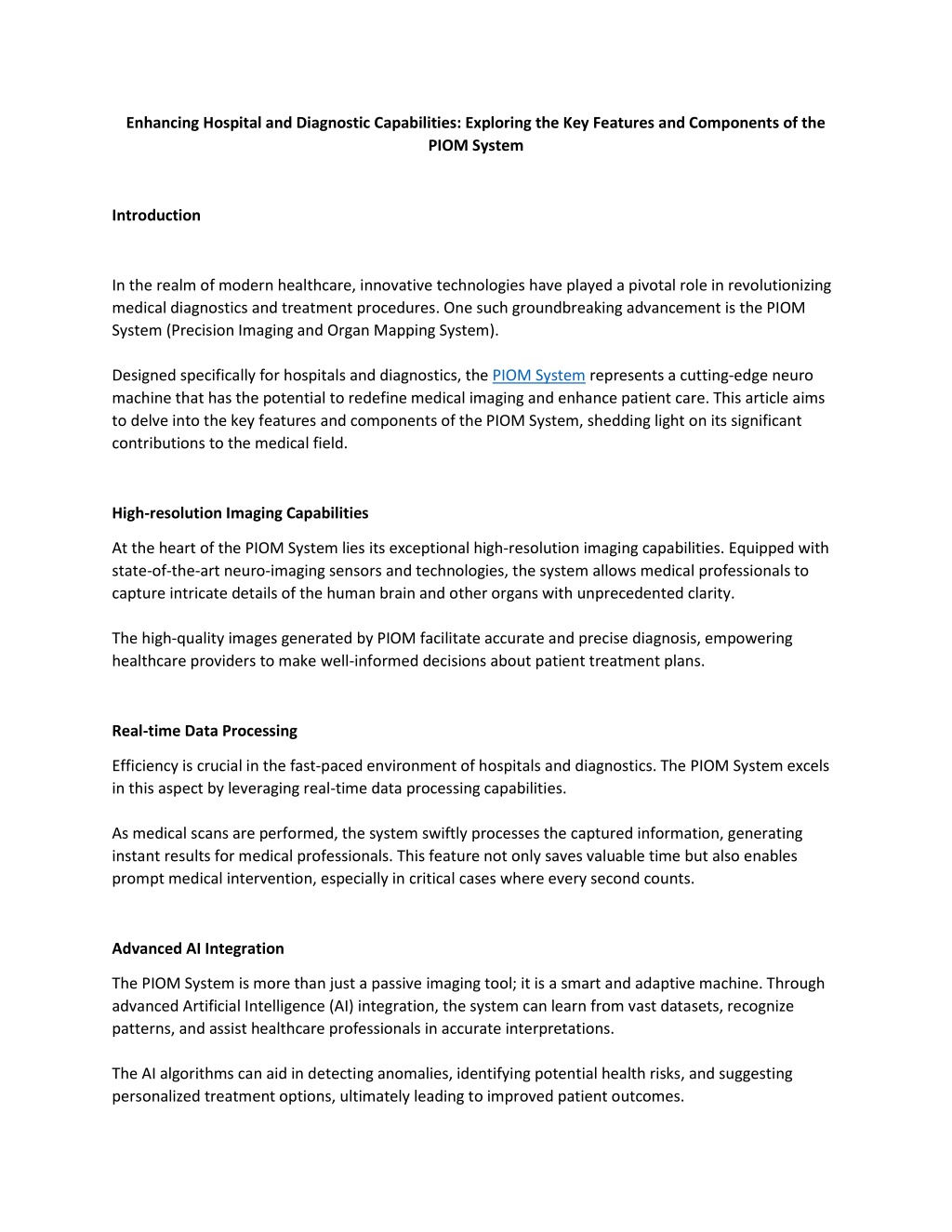 Enhancing Hospital and Diagnostic Capabilities: Exploring the Key Features and Components of the PIOM System

Introduction

In the realm of modern healthcare, innovative technologies have played a pivotal role in revolutionizing medical diagnostics and treatment procedures. One such groundbreaking advancement is the PIOM System (Precision Imaging and Organ Mapping System).

Designed specifically for hospitals and diagnostics, the PIOM System represents a cutting-edge neuro machine that has the potential to redefine medical imaging and enhance patient care. This article aims to delve into the key features and components of the PIOM System, shedding light on its significant contributions to the medical field.

High-resolution Imaging Capabilities

At the heart of the PIOM System lies its exceptional high-resolution imaging capabilities. Equipped with state-of-the-art neuro-imaging sensors and technologies, the system allows medical professionals to capture intricate details of the human brain and other organs with unprecedented clarity.

The high-quality images generated by PIOM facilitate accurate and precise diagnosis, empowering healthcare providers to make well-informed decisions about patient treatment plans.

Real-time Data Processing

Efficiency is crucial in the fast-paced environment of hospitals and diagnostics. The PIOM System excels in this aspect by leveraging real-time data processing capabilities.

As medical scans are performed, the system swiftly processes the captured information, generating instant results for medical professionals. This feature not only saves valuable time but also enables prompt medical intervention, especially in critical cases where every second counts.

Advanced AI Integration

The PIOM System is more than just a passive imaging tool; it is a smart and adaptive machine. Through advanced Artificial Intelligence (AI) integration, the system can learn from vast datasets, recognize patterns, and assist healthcare professionals in accurate interpretations.

The AI algorithms can aid in detecting anomalies, identifying potential health risks, and suggesting personalized treatment options, ultimately leading to improved patient outcomes.